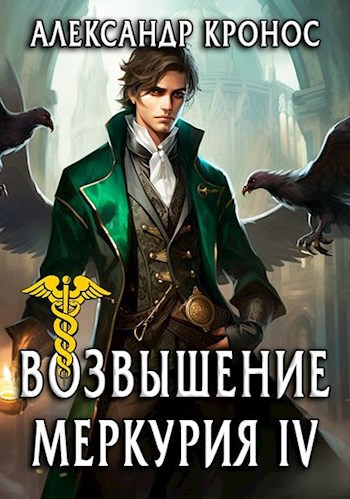 АЛЕКСАНДР КРОНОС

ВОЗВЫШЕНИЕ
МЕРКУРИЯ IV